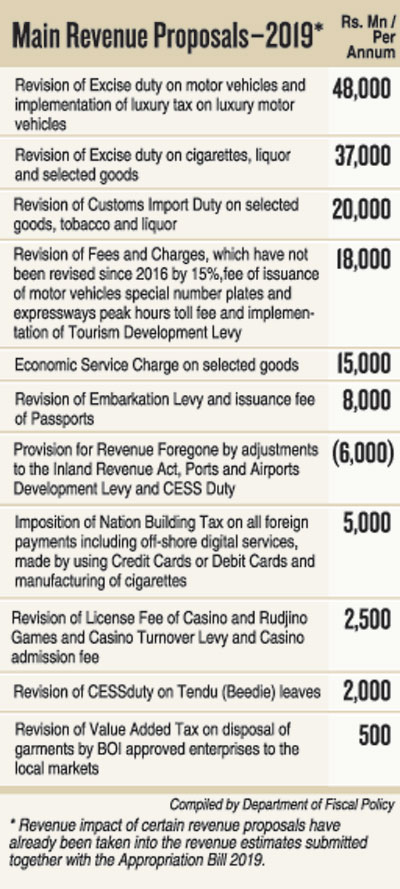 | Main Revenue Proposals–2019* | Rs. Mn / Per Annum |
|---|---|
| Revision of Excise duty on motor vehicles and implementation of luxury tax on luxury motor vehicles | 48,000 |
| Revision of Excise duty on cigarettes, liquor and selected goods | 37,000 |
| Revision of Customs Import Duty on selected goods, tobacco and liquor | 20,000 |
| Revision of Fees and Charges, which have not been revised since 2016 by 15%,fee of issuance of motor vehicles special number plates and expressways peak hours toll fee and implementation of Tourism Development Levy | 18,000 |
| Economic Service Charge on selected goods | 15,000 |
| Revision of Embarkation Levy and issuance fee of Passports | 8,000 |
| Provision for Revenue Foregone by adjustments to the Inland Revenue Act, Ports and Airports Development Levy and CESS Duty | (6,000) |
| Imposition of Nation Building Tax on all foreign payments including off-shore digital services, made by using Credit Cards or Debit Cards and manufacturing of cigarettes | 5,000 |
| Revision of License Fee of Casino and Rudjino Games and Casino Turnover Levy and Casino admission fee | 2,500 |
| Revision of CESSduty on Tendu (Beedie) leaves | 2,000 |
| Revision of Value Added Tax on disposal of garments by BOI approved enterprises to the local markets | 500 |

Compiled by Department of Fiscal Policy

* Revenue impact of certain revenue proposals have already been taken into the revenue estimates submitted together with the Appropriation Bill 2019.